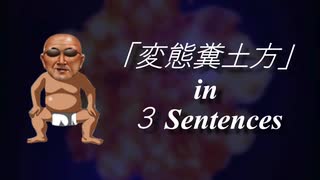 「変態糞土方」
in
3 Sentences